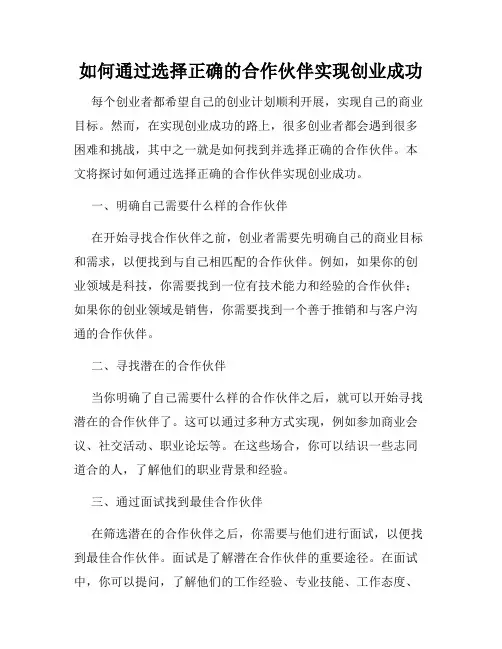 如何通过选择正确的合作伙伴实现创业成功

每个创业者都希望自己的创业计划顺利开展，实现自己的商业目标。然而，在实现创业成功的路上，很多创业者都会遇到很多困难和挑战，其中之一就是如何找到并选择正确的合作伙伴。本文将探讨如何通过选择正确的合作伙伴实现创业成功。

一、明确自己需要什么样的合作伙伴

在开始寻找合作伙伴之前，创业者需要先明确自己的商业目标和需求，以便找到与自己相匹配的合作伙伴。例如，如果你的创业领域是科技，你需要找到一位有技术能力和经验的合作伙伴；如果你的创业领域是销售，你需要找到一个善于推销和与客户沟通的合作伙伴。

二、寻找潜在的合作伙伴

当你明确了自己需要什么样的合作伙伴之后，就可以开始寻找潜在的合作伙伴了。这可以通过多种方式实现，例如参加商业会议、社交活动、职业论坛等。在这些场合，你可以结识一些志同道合的人，了解他们的职业背景和经验。

三、通过面试找到最佳合作伙伴

在筛选潜在的合作伙伴之后，你需要与他们进行面试，以便找到最佳合作伙伴。面试是了解潜在合作伙伴的重要途径。在面试中，你可以提问，了解他们的工作经验、专业技能、工作态度、